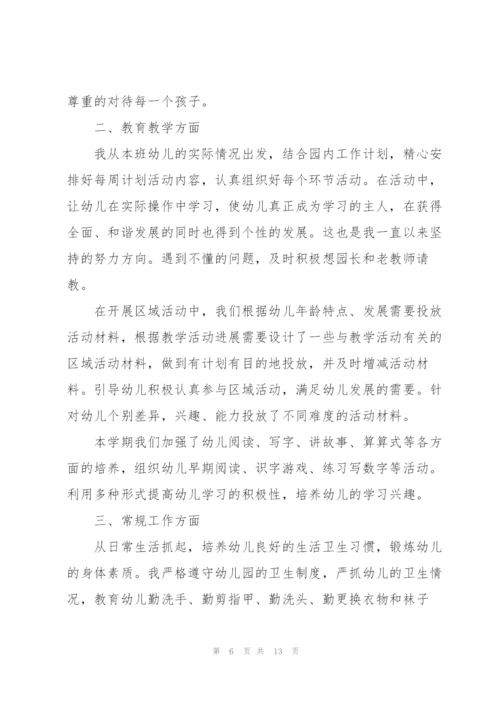 尊重的对待每一个孩子。

二、教育教学方面

我从本班幼儿的实际情况出发，结合园内工作计划，精心安排好每周计划活动内容，认真组织好每个环节活动。在活动中，让幼儿在实际操作中学习，使幼儿真正成为学习的主人，在获得全面、和谐发展的同时也得到个性的发展。这也是我一直以来坚持的努力方向。遇到不懂的问题，及时积极想园长和老教师请教。

在开展区域活动中，我们根据幼儿年龄特点、发展需要投放活动材料，根据教学活动进展需要设计了一些与教学活动有关的区域活动材料，做到有计划有目的地投放，并及时增减活动材料。引导幼儿积极认真参与区域活动，满足幼儿发展的需要。针对幼儿个别差异，兴趣、能力投放了不同难度的活动材料。

本学期我们加强了幼儿阅读、写字、讲故事、算算式等各方面的培养，组织幼儿早期阅读、识字游戏、练习写数字等活动。利用多种形式提高幼儿学习的积极性，培养幼儿的学习兴趣。

三、常规工作方面

从日常生活抓起，培养幼儿良好的生活卫生习惯，锻炼幼儿的身体素质。我严格遵守幼儿园的卫生制度，严抓幼儿的卫生情况，教育幼儿勤洗手、勤剪指甲、勤洗头、勤更换衣物和袜子

第 6 页 共 13 页